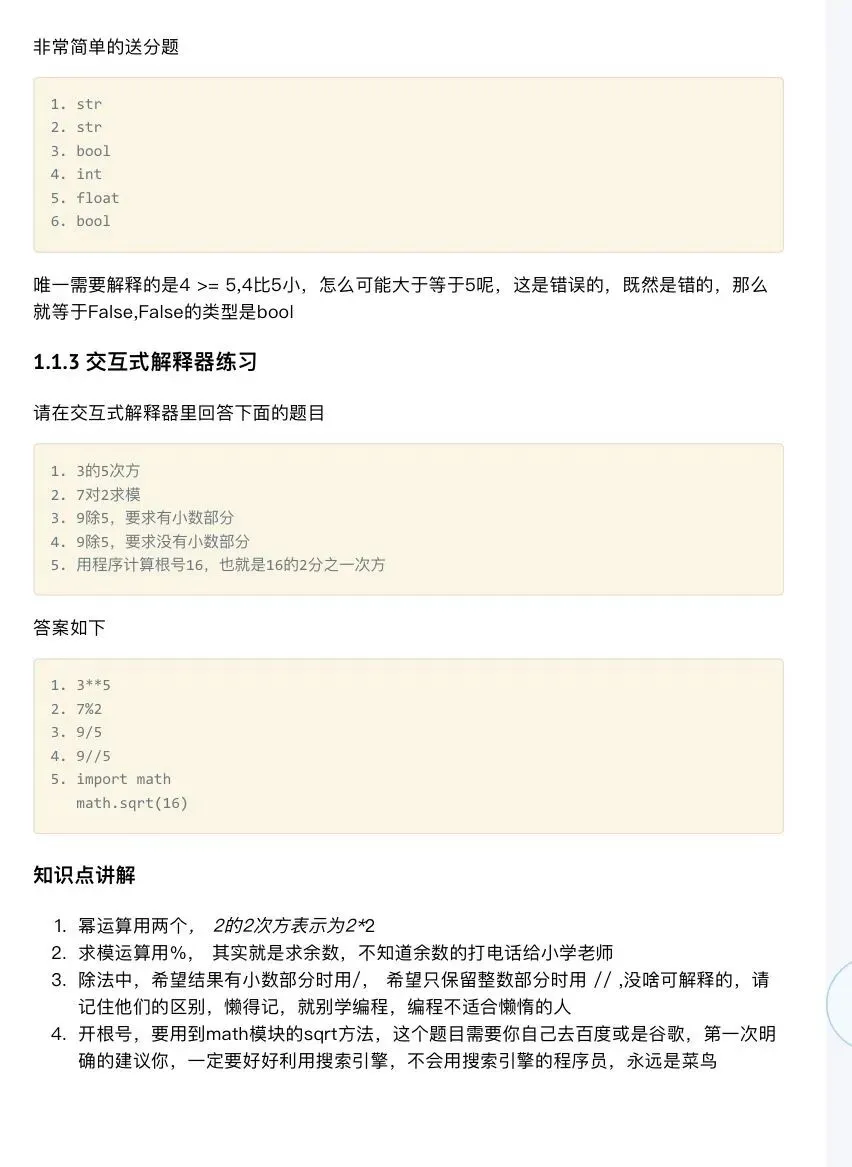 非常简单的送分题

1. str
2. str
3. bool
4. int
5. float
6. bool

唯一需要解释的是4 >= 5,4比5小，怎么可能大于等于5呢，这是错误的，既然是错的，那么就等于False,False的类型是bool

1.1.3 交互式解释器练习

请在交互式解释器里回答下面的题目

1. 3的5次方
2. 7对2求模
3. 9除5，要求有小数部分
4. 9除5，要求没有小数部分
5. 用程序计算根号16，也就是16的2分之一次方

答案如下

1. 3**5
2. 7%2
3. 9/5
4. 9//5
5. import math
math.sqrt(16)

知识点讲解

1. 幂运算用两个， 2的2次方表示为2*2
2. 求模运算用%， 其实就是求余数，不知道余数的打电话给小学老师
3. 除法中，希望结果有小数部分时用/， 希望只保留整数部分时用 // ,没啥可解释的，请记住他们的区别，懒得记，就别学编程，编程不适合懒惰的人
4. 开根号，要用到math模块的sqrt方法，这个题目需要你自己去百度或是谷歌，第一次明确的建议你，一定要好好利用搜索引擎，不会用搜索引擎的程序员，永远是菜鸟